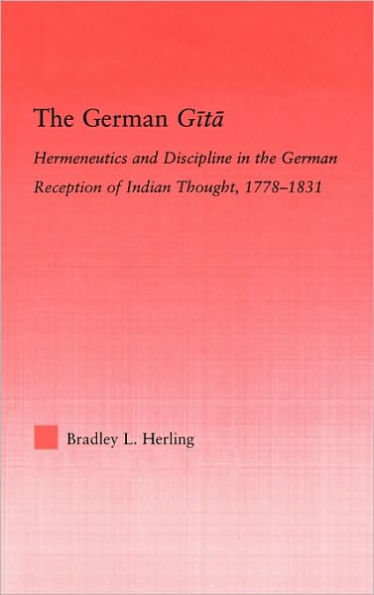 The German Gītā

Hermeneutics and Discipline in the German Reception of Indian Thought, 1778–1831

Bradley L. Herling